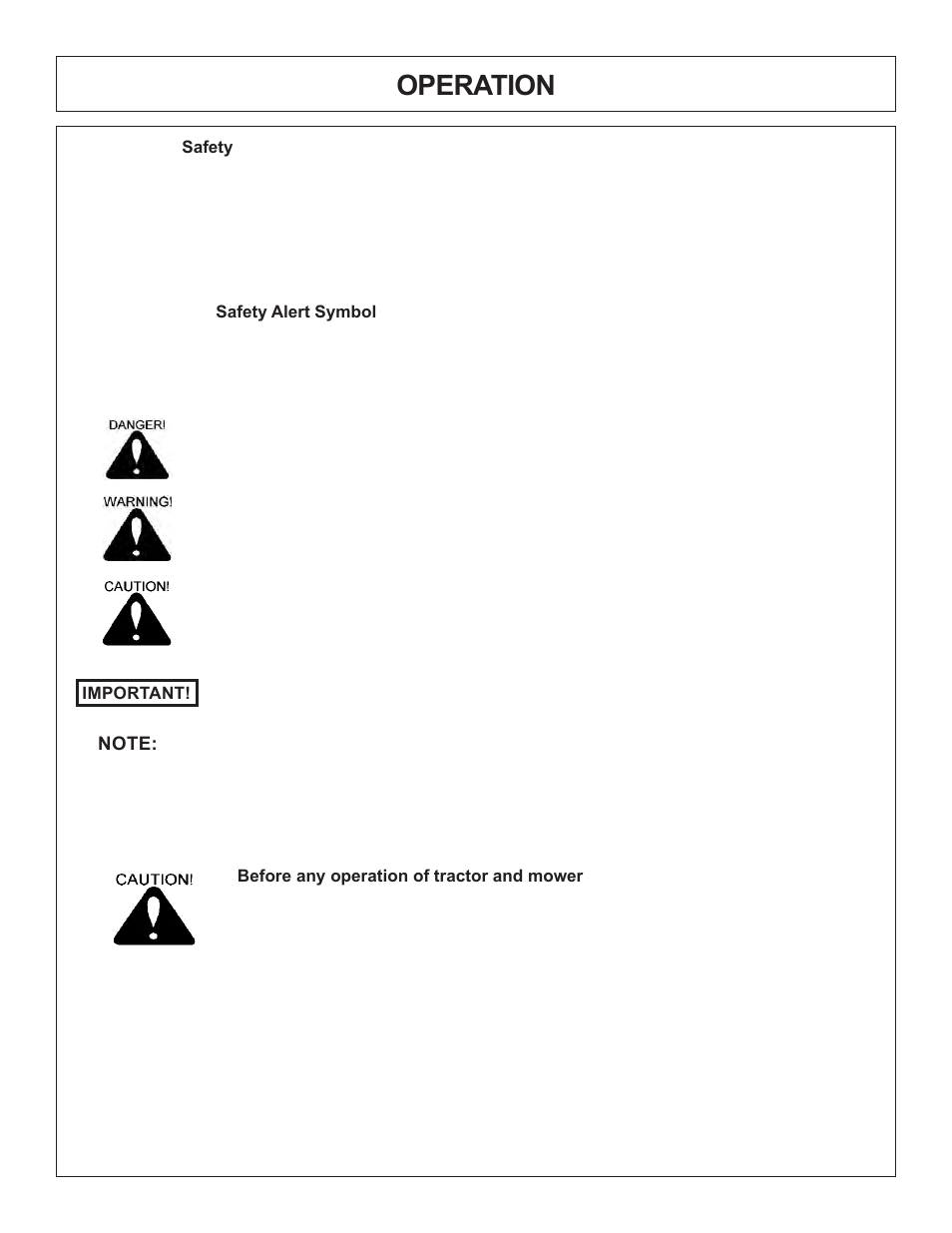 OPERATION

Safety

Safety Alert Symbol

DANGER!

WARNING!

CAUTION!

IMPORTANT!

NOTE:

CAUTION!

Before any operation of tractor and mower